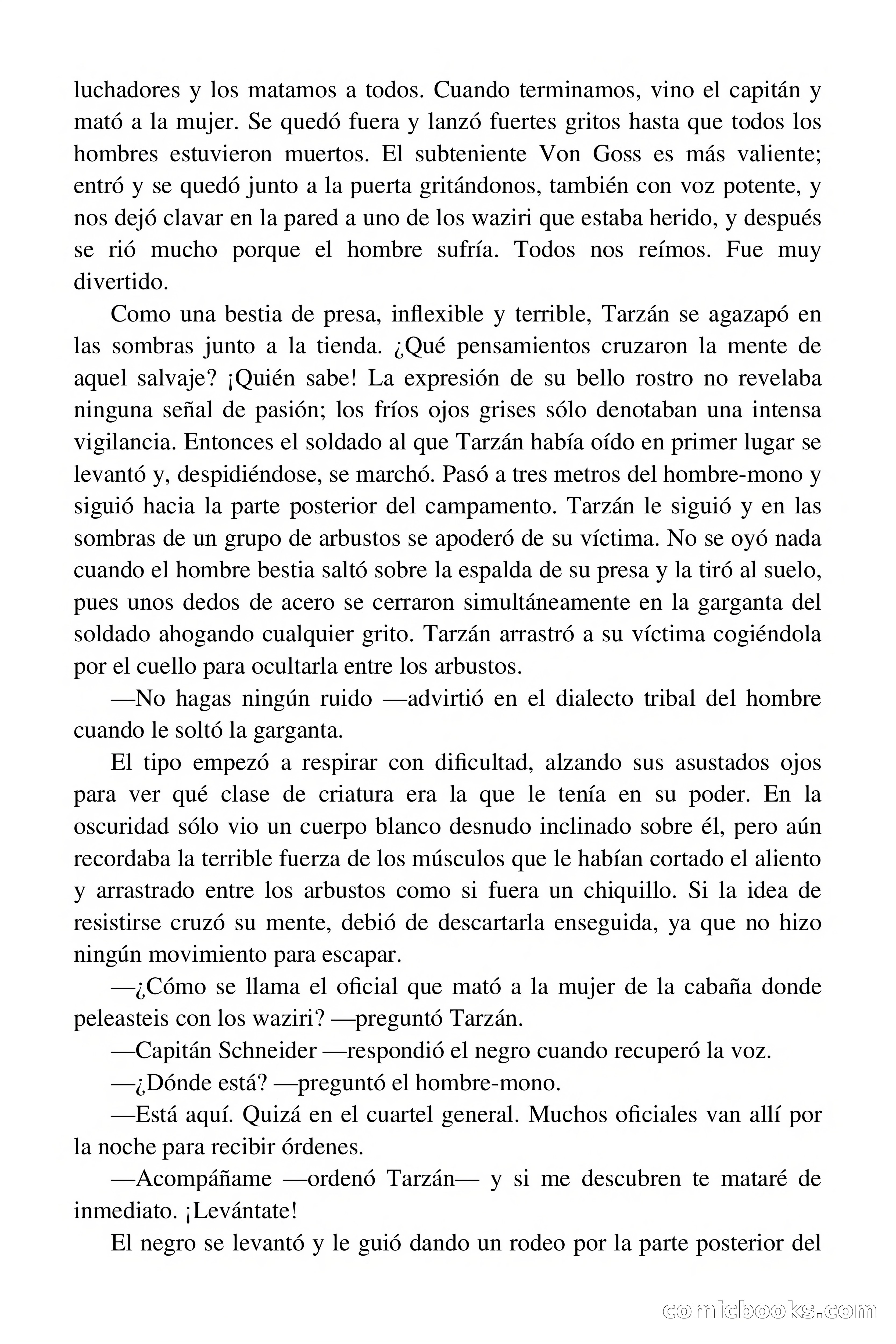 luchadores y los matamos a todos. Cuando terminamos, vino el capitán y mató a la mujer. Se quedó fuera y lanzó fuertes gritos hasta que todos los hombres estuvieron muertos. El subteniente Von Goss es más valiente; entró y se quedó junto a la puerta gritándonos, también con voz potente, y nos dejó clavar en la pared a uno de los waziri que estaba herido, y después se rió mucho porque el hombre sufría. Todos nos reímos. Fue muy divertido.

Como una bestia de presa, inflexible y terrible, Tarzán se agazapó en las sombras junto a la tienda. ¿Qué pensamientos cruzaron la mente de aquel salvaje? ¡Quién sabe! La expresión de su bello rostro no revelaba ninguna señal de pasión; los fríos ojos grises sólo denotaban una intensa vigilancia. Entonces el soldado al que Tarzán había oído en primer lugar se levantó y, despidiéndose, se marchó. Pasó a tres metros del hombre-mono y siguió hacia la parte posterior del campamento. Tarzán le siguió y en las sombras de un grupo de arbustos se apoderó de su víctima. No se oyó nada cuando el hombre bestia saltó sobre la espalda de su presa y la tiró al suelo, pues unos dedos de acero se cerraron simultáneamente en la garganta del soldado ahogando cualquier grito. Tarzán arrastró a su víctima cogiéndola por el cuello para ocultarla entre los arbustos.

—No hagas ningún ruido —advirtió en el dialecto tribal del hombre cuando le soltó la garganta.

El tipo empezó a respirar con dificultad, alzando sus asustados ojos para ver qué clase de criatura era la que le tenía en su poder. En la oscuridad sólo vio un cuerpo blanco desnudo inclinado sobre él, pero aún recordaba la terrible fuerza de los músculos que le habían cortado el aliento y arrastrado entre los arbustos como si fuera un chiquillo. Si la idea de resistirse cruzó su mente, debió de descartarla enseguida, ya que no hizo ningún movimiento para escapar.

—¿Cómo se llama el oficial que mató a la mujer de la cabaña donde peleasteis con los waziri? —preguntó Tarzán.

—Capitán Schneider —respondió el negro cuando recuperó la voz.

—¿Dónde está? —preguntó el hombre-mono.

—Está aquí. Quizá en el cuartel general. Muchos oficiales van allí por la noche para recibir órdenes.

—Acompáñame —ordenó Tarzán— y si me descubren te mataré de inmediato. ¡Levántate!

El negro se levantó y le guió dando un rodeo por la parte posterior del

comicbooks.com